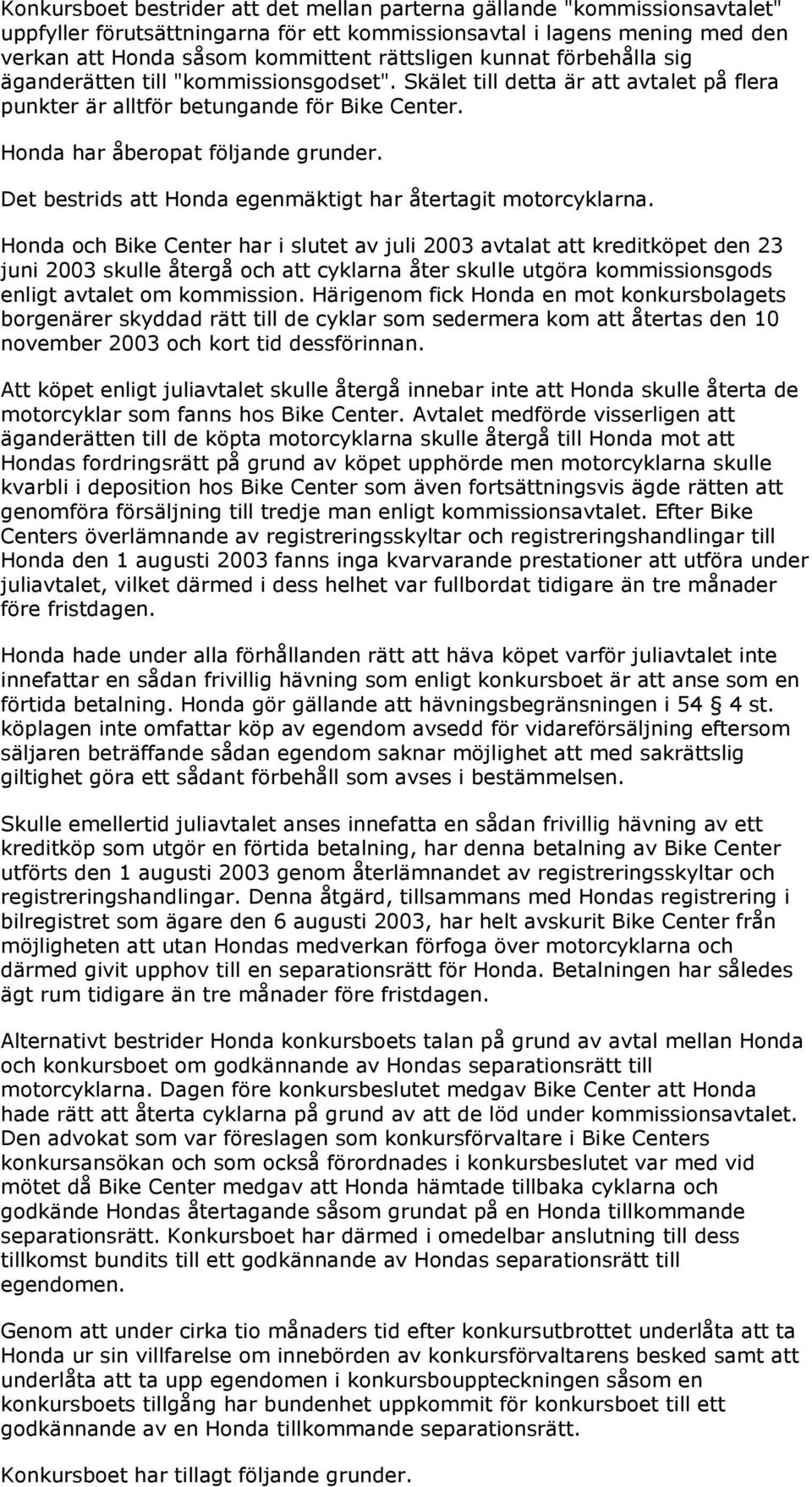 Konkursboet bestrider att det mellan parterna gällande "kommissionsavtalet" uppfyller förutsättningarna för ett kommissionsavtal i lagens mening med den verkan att Honda såsom kommittent rättsligen kunnat förbehålla sig äganderätten till "kommissionsgodset". Skälet till detta är att avtalet på flera punkter är alltför betungande för Bike Center.

Honda har åberopat följande grunder.

Det bestrids att Honda egenmäktigt har återtagit motorcyklarna.

Honda och Bike Center har i slutet av juli 2003 avtalat att kreditköpet den 23 juni 2003 skulle återgå och att cyklarna åter skulle utgöra kommissionsgods enligt avtalet om kommission. Härigenom fick Honda en mot konkursbolagets borgenärer skyddad rätt till de cyklar som sedermera kom att återtas den 10 november 2003 och kort tid dessförinnan.

Att köpet enligt juliavtalet skulle återgå innebar inte att Honda skulle återta de motorcyklar som fanns hos Bike Center. Avtalet medförde visserligen att äganderätten till de köpta motorcyklarna skulle återgå till Honda mot att Hondas fordringsrätt på grund av köpet upphörde men motorcyklarna skulle kvarbli i deposition hos Bike Center som även fortsättningsvis ägde rätten att genomföra försäljning till tredje man enligt kommissionsavtalet. Efter Bike Centers överlämnande av registreringsskyltar och registreringshandlingar till Honda den 1 augusti 2003 fanns inga kvarvarande prestationer att utföra under juliavtalet, vilket därmed i dess helhet var fullbordat tidigare än tre månader före fristdagen.

Honda hade under alla förhållanden rätt att häva köpet varför juliavtalet inte innefattar en sådan frivillig hävning som enligt konkursboet är att anse som en förtida betalning. Honda gör gällande att hävningsbegränsningen i 54 § 4 st. köplagen inte omfattar köp av egendom avsedd för vidareförsäljning eftersom säljaren beträffande sådan egendom saknar möjlighet att med sakrättslig giltighet göra ett sådant förbehåll som avses i bestämmelsen.

Skulle emellertid juliavtalet anses innefatta en sådan frivillig hävning av ett kreditköp som utgör en förtida betalning, har denna betalning av Bike Center utförts den 1 augusti 2003 genom återlämnandet av registreringsskyltar och registreringshandlingar. Denna åtgärd, tillsammans med Hondas registrering i bilregistret som ägare den 6 augusti 2003, har helt avskurit Bike Center från möjligheten att utan Hondas medverkan förfoga över motorcyklarna och därmed givit upphov till en separationsrätt för Honda. Betalningen har således ägt rum tidigare än tre månader före fristdagen.

Alternativt bestrider Honda konkursboets talan på grund av avtal mellan Honda och konkursboet om godkännande av Hondas separationsrätt till motorcyklarna. Dagen före konkursbeslutet medgav Bike Center att Honda hade rätt att återta cyklarna på grund av att de löd under kommissionsavtalet. Den advokat som var föreslagen som konkursförvaltare i Bike Centers konkursansökan och som också förordnades i konkursbeslutet var med vid mötet då Bike Center medgav att Honda hämtade tillbaka cyklarna och godkände Hondas återtagande såsom grundat på en Honda tillkommande separationsrätt. Konkursboet har därmed i omedelbar anslutning till dess tillkomst bundits till ett godkännande av Hondas separationsrätt till egendomen.

Genom att under cirka tio månaders tid efter konkursutbrottet underlåta att ta Honda ur sin villfarelse om innebörden av konkursförvaltarens besked samt att underlåta att ta upp egendomen i konkursbouppteckningen såsom en konkursboets tillgång har bundenhet uppkommit för konkursboet till ett godkännande av en Honda tillkommande separationsrätt.

Konkursboet har tillagt följande grunder.